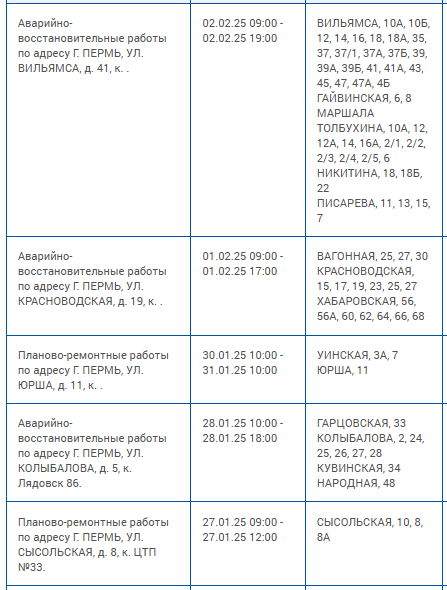 | | | |
|---|---|---|
| Аварийно-восстановительные работы по адресу Г. ПЕРМЬ, УЛ. ВИЛЬЯМСА, д. 41, к. . | 02.02.25 09:00 - 02.02.25 19:00 | ВИЛЬЯМСА, 10А, 10Б, 12, 14, 16, 18, 18А, 35, 37, 37/1, 37А, 37Б, 39, 39А, 39Б, 41, 41А, 43, 45, 47, 47А, 4Б ГАЙВИНСКАЯ, 6, 8 МАРШАЛА ТОЛБУХИНА, 10А, 12, 12А, 14, 16А, 2/1, 2/2, 2/3, 2/4, 2/5, 6 НИКИТИНА, 18, 18Б, 22 ПИСАРЕВА, 11, 13, 15, 7 |
| Аварийно-восстановительные работы по адресу Г. ПЕРМЬ, УЛ. КРАСНОВОДСКАЯ, д. 19, к. . | 01.02.25 09:00 - 01.02.25 17:00 | ВАГОННАЯ, 25, 27, 30 КРАСНОВОДСКАЯ, 15, 17, 19, 23, 25, 27 ХАБАРОВСКАЯ, 56, 56А, 60, 62, 64, 66, 68 |
| Планово-ремонтные работы по адресу Г. ПЕРМЬ, УЛ. ЮРША, д. 11, к. . | 30.01.25 10:00 - 31.01.25 10:00 | УИНСКАЯ, 3А, 7 ЮРША, 11 |
| Аварийно-восстановительные работы по адресу Г. ПЕРМЬ, УЛ. КОЛЫБАЛОВА, д. 5, к. Лядовск 86. | 28.01.25 10:00 - 28.01.25 18:00 | ГАРЦОВСКАЯ, 33 КОЛЫБАЛОВА, 2, 24, 25, 26, 27, 28 КУВИНСКАЯ, 34 НАРОДНАЯ, 48 |
| Планово-ремонтные работы по адресу Г. ПЕРМЬ, УЛ. СЫСОЛЬСКАЯ, д. 8, к. ЦТП №33. | 27.01.25 09:00 - 27.01.25 12:00 | СЫСОЛЬСКАЯ, 10, 8, 8А |